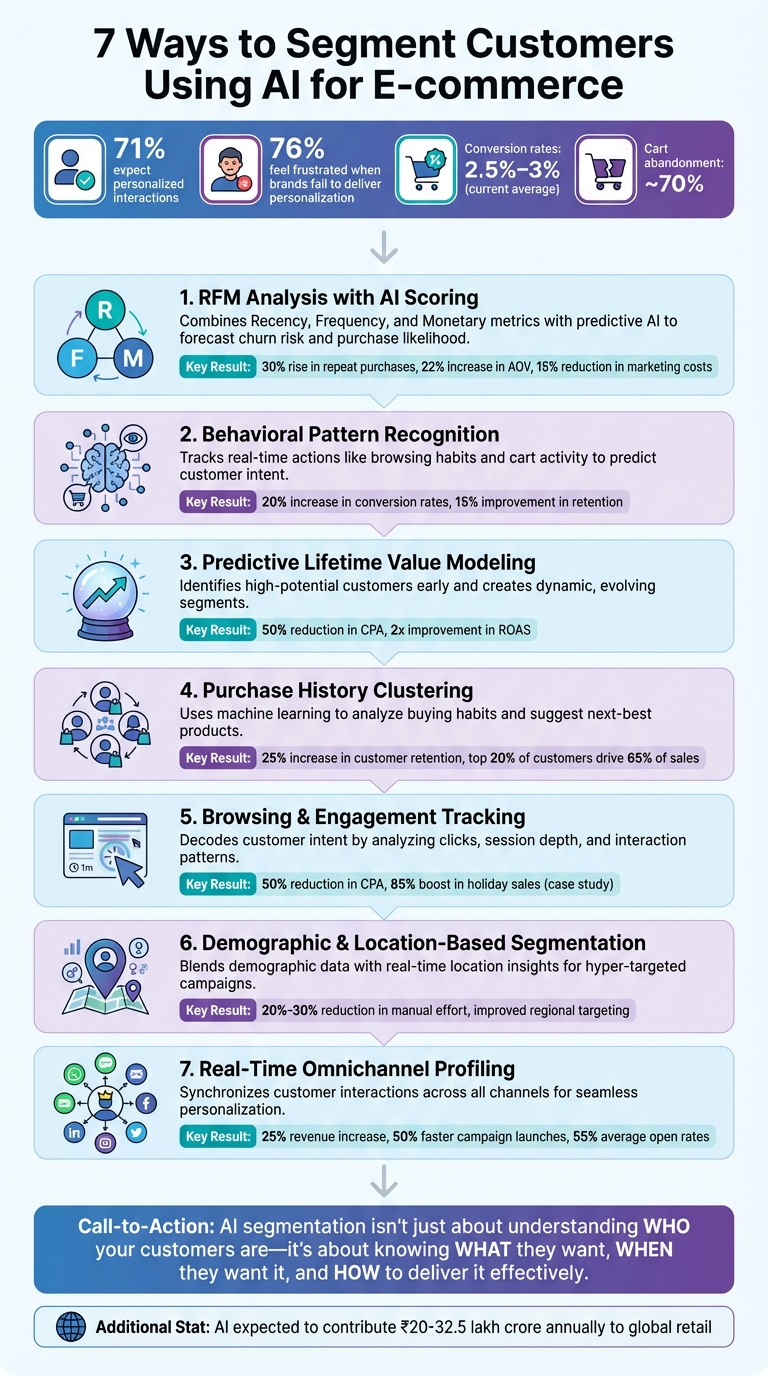 7 Ways to Segment Customers Using AI for E-commerce

71% expect personalized interactions

76% feel frustrated when brands fail to deliver personalization

Conversion rates: 2.5%–3% (current average)

Cart abandonment: ~70%

R F M

1. RFM Analysis with AI Scoring
Combines Recency, Frequency, and Monetary metrics with predictive AI to forecast churn risk and purchase likelihood.
Key Result: 30% rise in repeat purchases, 22% increase in AOV, 15% reduction in marketing costs

2. Behavioral Pattern Recognition
Tracks real-time actions like browsing habits and cart activity to predict customer intent.
Key Result: 20% increase in conversion rates, 15% improvement in retention

3. Predictive Lifetime Value Modeling
Identifies high-potential customers early and creates dynamic, evolving segments.
Key Result: 50% reduction in CPA, 2x improvement in ROAS

4. Purchase History Clustering
Uses machine learning to analyze buying habits and suggest next-best products.
Key Result: 25% increase in customer retention, top 20% of customers drive 65% of sales

1m

5. Browsing & Engagement Tracking
Decodes customer intent by analyzing clicks, session depth, and interaction patterns.
Key Result: 50% reduction in CPA, 85% boost in holiday sales (case study)

6. Demographic & Location-Based Segmentation
Blends demographic data with real-time location insights for hyper-targeted campaigns.
Key Result: 20%-30% reduction in manual effort, improved regional targeting

7. Real-Time Omnichannel Profiling
Synchronizes customer interactions across all channels for seamless personalization.
Key Result: 25% revenue increase, 50% faster campaign launches, 55% average open rates

Call-to-Action: AI segmentation isn't just about understanding WHO your customers are—it's about knowing WHAT they want, WHEN they want it, and HOW to deliver it effectively.

Additional Stat: AI expected to contribute ₹20-32.5 lakh crore annually to global retail